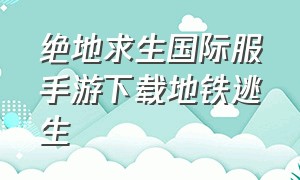 绝地求生国际服手游下载地铁逃生